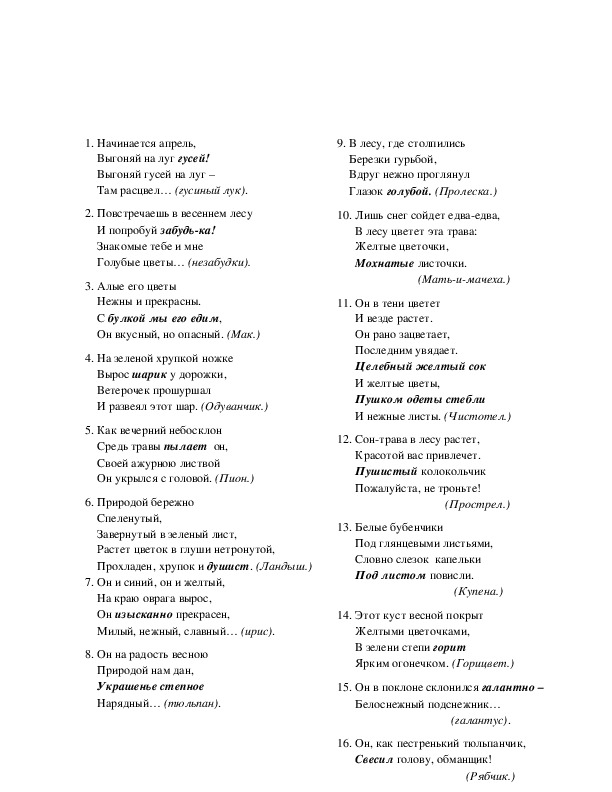 1. Начинается апрель,
Выгоняй на луг гусей!
Выгоняй гусей на луг –
Там расцвел… (гусиный лук).

2. Повстречаешь в весеннем лесу
И попробуй забудь-ка!
Знакомые тебе и мне
Голубые цветы… (незабудки).

3. Алые его цветы
Нежны и прекрасны.
С булкой мы его едим,
Он вкусный, но опасный. (Мак.)

4. На зеленой хрупкой ножке
Вырос шарик у дорожки,
Ветерочек прошуршал
И развеял этот шар. (Одуванчик.)

5. Как вечерний небосклон
Средь травы пылает он,
Своей ажурною листвой
Он укрылся с головой. (Пион.)

6. Природой бережно
Спеленутый,
Завернутый в зеленый лист,
Растет цветок в глуши нетронутой,
Прохладен, хрупок и душист. (Ландыш.)

7. Он и синий, он и желтый,
На краю оврага вырос,
Он изысканно прекрасен,
Милый, нежный, славный… (ирис).

8. Он на радость весною
Природой нам дан,
Украшенье степное
Нарядный… (тюльпан).

9. В лесу, где столпились
Березки гурьбой,
Вдруг нежно проглянул
Глазок голубой. (Пролеска.)

10. Лишь снег сойдет едва-едва,
В лесу цветет эта трава:
Желтые цветочки,
Мохнатые листочки.
(Мать-и-мачеха.)

11. Он в тени цветет
И везде растет.
Он рано зацветает,
Последним увядает.
Целебный желтый сок
И желтые цветы,
Пушком одеты стебли
И нежные листы. (Чистотел.)

12. Сон-трава в лесу растет,
Красотой вас привлечет.
Пушистый колокольчик
Пожалуйста, не троньте!
(Прострел.)

13. Белые бубенчики
Под глянцевыми листьями,
Словно слезок капельки
Под листом повисли.
(Купена.)

14. Этот куст весной покрыт
Желтыми цветочками,
В зелени степи горит
Ярким огонечком. (Горицвет.)

15. Он в поклоне склонился галантно –
Белоснежный подснежник…
(галантус).

16. Он, как пестренький тюльпанчик,
Свесил голову, обманщик!
(Рябчик.)